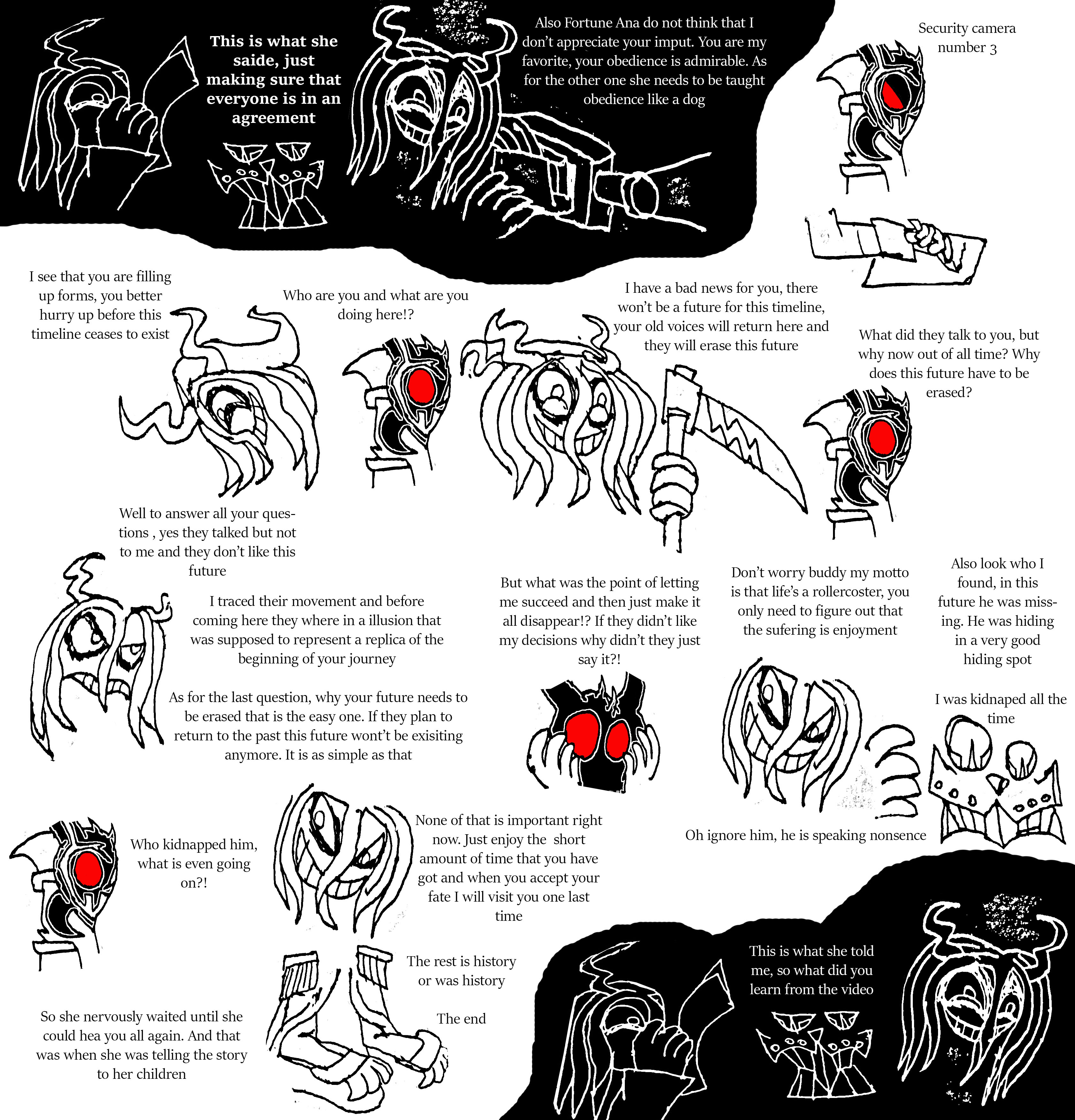 This is what she saide, just making sure that everyone is in an agreement

Also Fortune Ana do not think that I don't appreciate your imput. You are my favorite, your obedience is admirable. As for the other one she needs to be taught obedience like a dog

Security camera number 3

I see that you are filling up forms, you better hurry up before this timeline ceases to exist

Who are you and what are you doing here!?

I have a bad news for you, there won't be a future for this timeline, your old voices will return here and they will erase this future

What did they talk to you, but why now out of all time? Why does this future have to be erased?

Well to answer all your questions , yes they talked but not to me and they don't like this future

I traced their movement and before coming here they where in a illusion that was supposed to represent a replica of the beginning of your journey

As for the last question, why your future needs to be erased that is the easy one. If they plan to return to the past this future wont't be exisiting anymore. It is as simple as that

But what was the point of letting me succeed and then just make it all disappear!? If they didn't like my decisions why didn't they just say it?!

Don't worry buddy my motto is that life's a rollercoster, you only need to figure out that the sufering is enjoyment

Also look who I found, in this future he was missing. He was hiding in a very good hiding spot

I was kidnaped all the time

Oh ignore him, he is speaking nonsence

Who kidnapped him, what is even going on?!

None of that is important right now. Just enjoy the short amount of time that you have got and when you accept your fate I will visit you one last time

The rest is history or was history

The end

So she nervously waited until she could hea you all again. And that was when she was telling the story to her children

This is what she told me, so what did you learn from the video